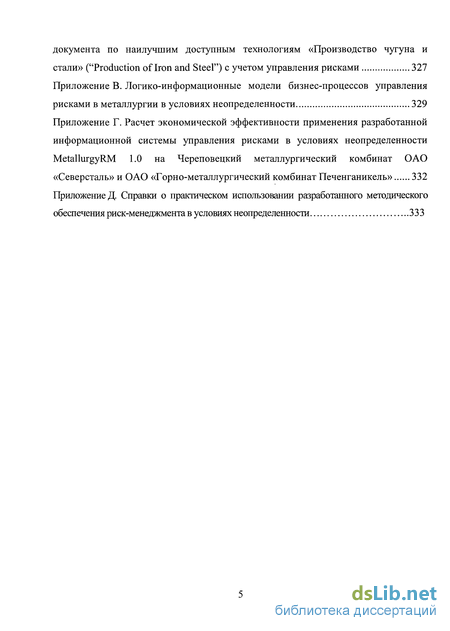 документа по наилучшим доступным технологиям «Производство чугуна и стали» (“Production of Iron and Steel”) с учетом управления рисками .................. 327

Приложение В. Логико-информационные модели бизнес-процессов управления рисками в металлургии в условиях неопределенности.......................................... 329

Приложение Г. Расчет экономической эффективности применения разработанной информационной системы управления рисками в условиях неопределенности MetallurgyRM 1.0 на Череповецкий металлургический комбинат ОАО «Северсталь» и ОАО «Горно-металлургический комбинат Печенганикель» ...... 332

Приложение Д. Справки о практическом использовании разработанного методического обеспечения риск-менеджмента в условиях неопределенности………………………..333

5

dsLib.net
библиотека диссертаций